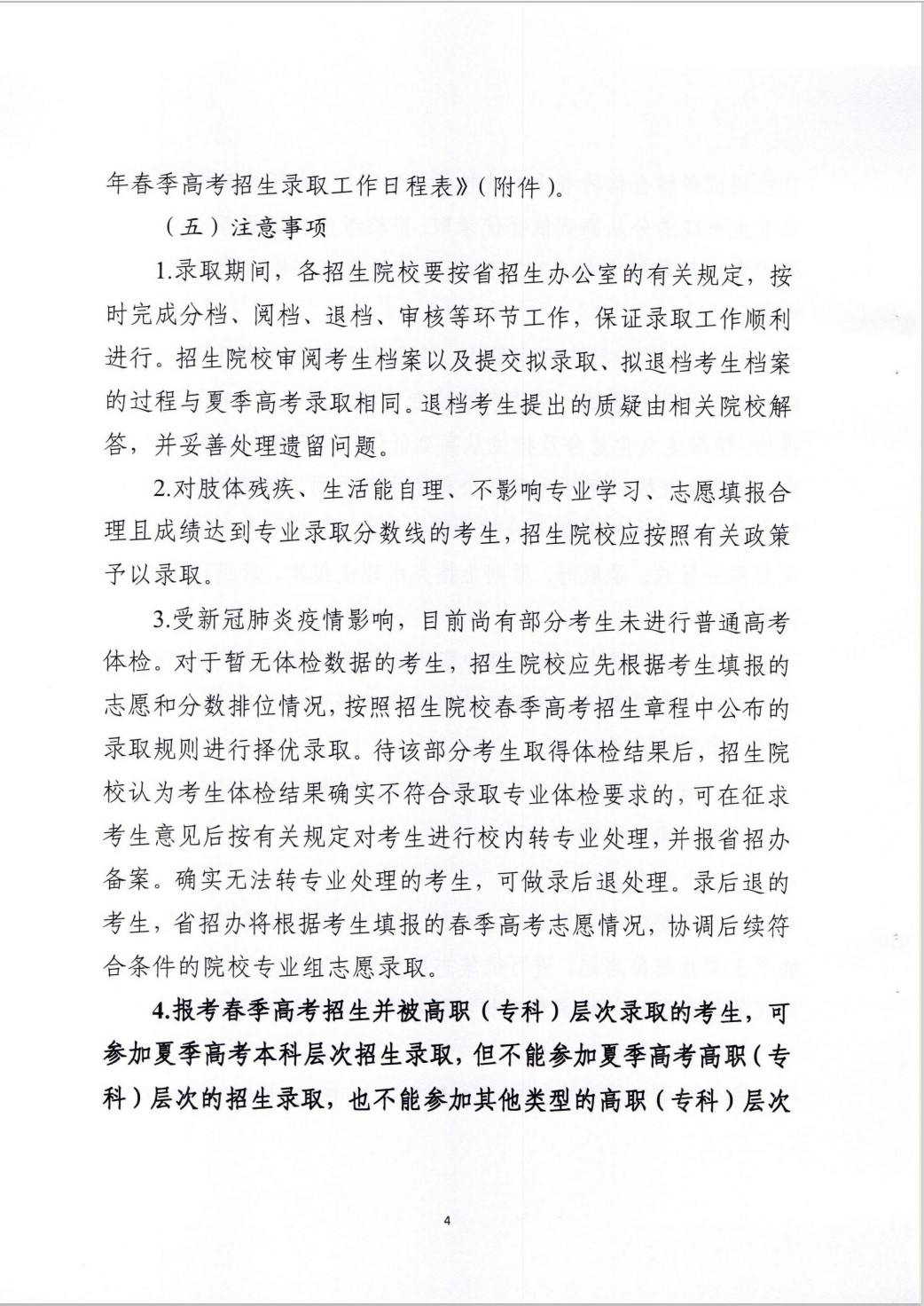 年春季高考招生录取工作日程表》(附件)。

（五）注意事项

1.录取期间，各招生院校要按省招生办公室的有关规定，按时完成分档、阅档、退档、审核等环节工作，保证录取工作顺利进行。招生院校审阅考生档案以及提交拟录取、拟退档考生档案的过程与夏季高考录取相同。退档考生提出的质疑由相关院校解答，并妥善处理遗留问题。

2.对肢体残疾、生活能自理、不影响专业学习、志愿填报合理且成绩达到专业录取分数线的考生，招生院校应按照有关政策予以录取。

3.受新冠肺炎疫情影响，目前尚有部分考生未进行普通高考体检。对于暂无体检数据的考生，招生院校应先根据考生填报的志愿和分数排位情况，按照招生院校春季高考招生章程中公布的录取规则进行择优录取。待该部分考生取得体检结果后，招生院校认为考生体检结果确实不符合录取专业体检要求的，可在征求考生意见后按有关规定对考生进行校内转专业处理，并报省招办备案。确实无法转专业处理的考生，可做录后退处理。录后退的考生，省招办将根据考生填报的春季高考志愿情况，协调后续符合条件的院校专业组志愿录取。

4.报考春季高考招生并被高职（专科）层次录取的考生，可参加夏季高考本科层次招生录取，但不能参加夏季高考高职（专科）层次的招生录取，也不能参加其他类型的高职（专科）层次

4